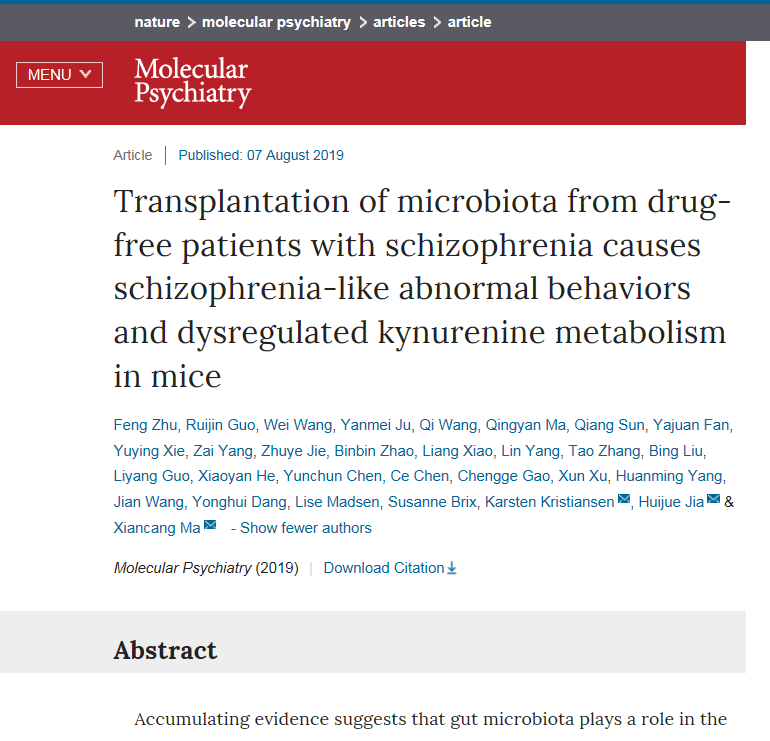 nature > molecular psychiatry > articles > article

MENU

Molecular Psychiatry

Article | Published: 07 August 2019

Transplantation of microbiota from drug-free patients with schizophrenia causes schizophrenia-like abnormal behaviors and dysregulated kynurenine metabolism in mice

Feng Zhu, Ruijin Guo, Wei Wang, Yanmei Ju, Qi Wang, Qingyan Ma, Qiang Sun, Yajuan Fan, Yuying Xie, Zai Yang, Zhuye Jie, Binbin Zhao, Liang Xiao, Lin Yang, Tao Zhang, Bing Liu, Liyang Guo, Xiaoyan He, Yunchun Chen, Ce Chen, Chengge Gao, Xun Xu, Huanming Yang, Jian Wang, Yonghui Dang, Lise Madsen, Susanne Brix, Karsten Kristiansen, Huijue Jia & Xiancang Ma - Show fewer authors

Molecular Psychiatry (2019) | Download Citation

Abstract

Accumulating evidence suggests that gut microbiota plays a role in the